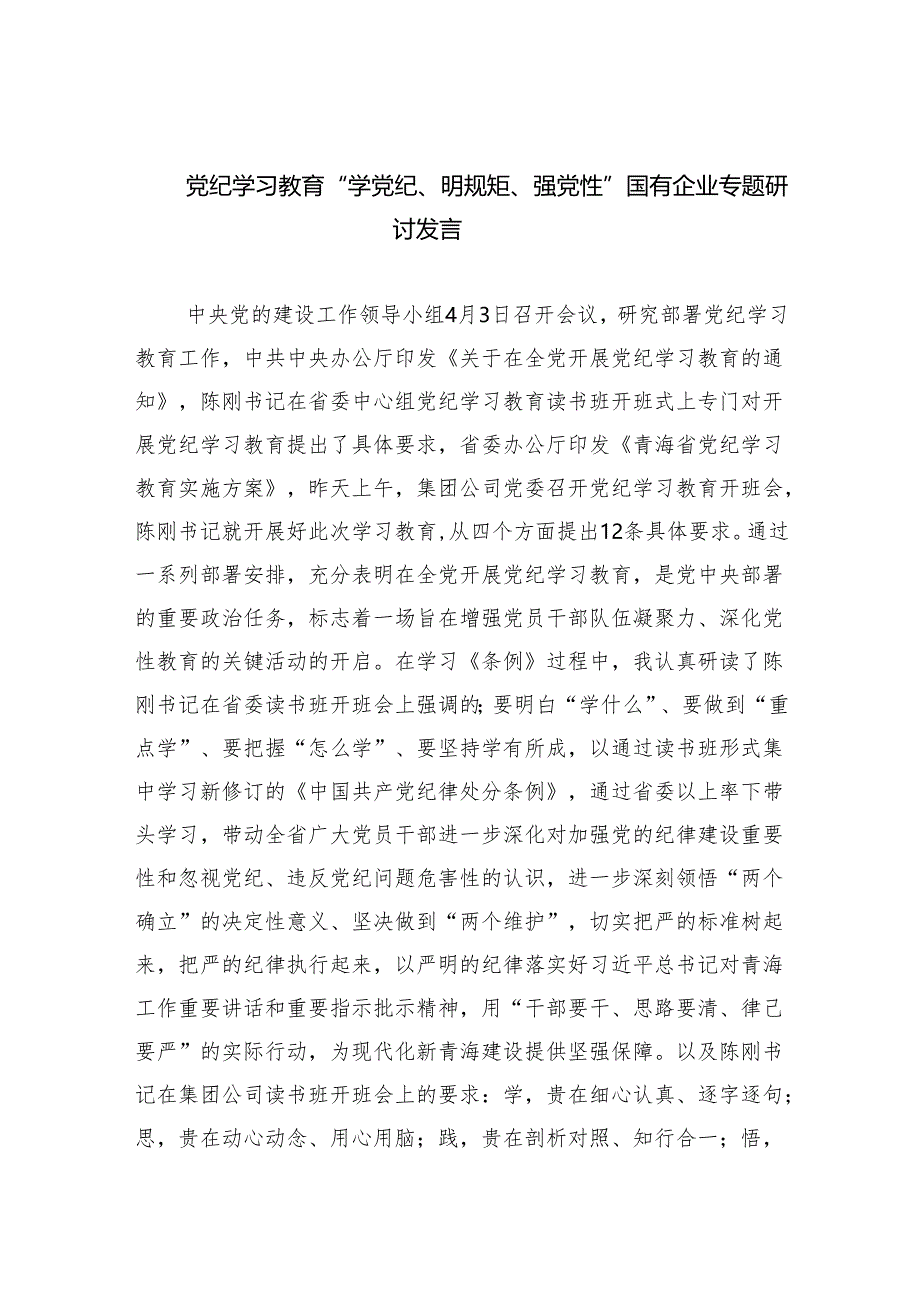 党纪学习教育“学党纪、明规矩、强党性”国有企业专题研讨发言

中央党的建设工作领导小组4月3日召开会议，研究部署党纪学习教育工作，中共中央办公厅印发《关于在全党开展党纪学习教育的通知》，陈刚书记在省委中心组党纪学习教育读书班开班式上专门对开展党纪学习教育提出了具体要求，省委办公厅印发《青海省党纪学习教育实施方案》，昨天上午，集团公司党委召开党纪学习教育开班会，陈刚书记就开展好此次学习教育，从四个方面提出12条具体要求。通过一系列部署安排，充分表明在全党开展党纪学习教育，是党中央部署的重要政治任务，标志着一场旨在增强党员干部队伍凝聚力、深化党性教育的关键活动的开启。在学习《条例》过程中，我认真研读了陈刚书记在省委读书班开班会上强调的；要明白“学什么”、要做到“重点学”、要把握“怎么学”、要坚持学有所成，以通过读书班形式集中学习新修订的《中国共产党纪律处分条例》，通过省委以上率下带头学习，带动全省广大党员干部进一步深化对加强党的纪律建设重要性和忽视党纪、违反党纪问题危害性的认识，进一步深刻领悟“两个确立”的决定性意义、坚决做到“两个维护”，切实把严的标准树起来，把严的纪律执行起来，以严明的纪律落实好习近平总书记对青海工作重要讲话和重要指示批示精神，用“干部要干、思路要清、律己要严”的实际行动，为现代化新青海建设提供坚强保障。以及陈刚书记在集团公司读书班开班会上的要求：学，贵在细心认真、逐字逐句；思，贵在动心动念、用心用脑；践，贵在剖析对照、知行合一；悟，